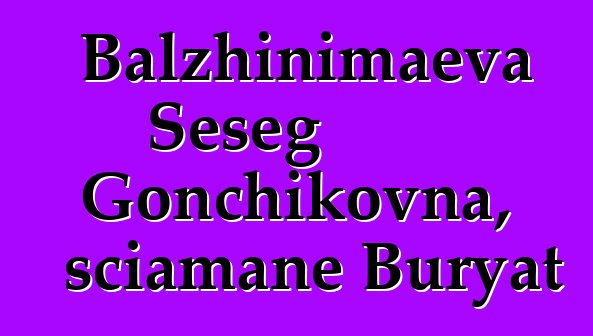 Balzhinimaeva Seseg Gonchikovna, sciamane Buryat